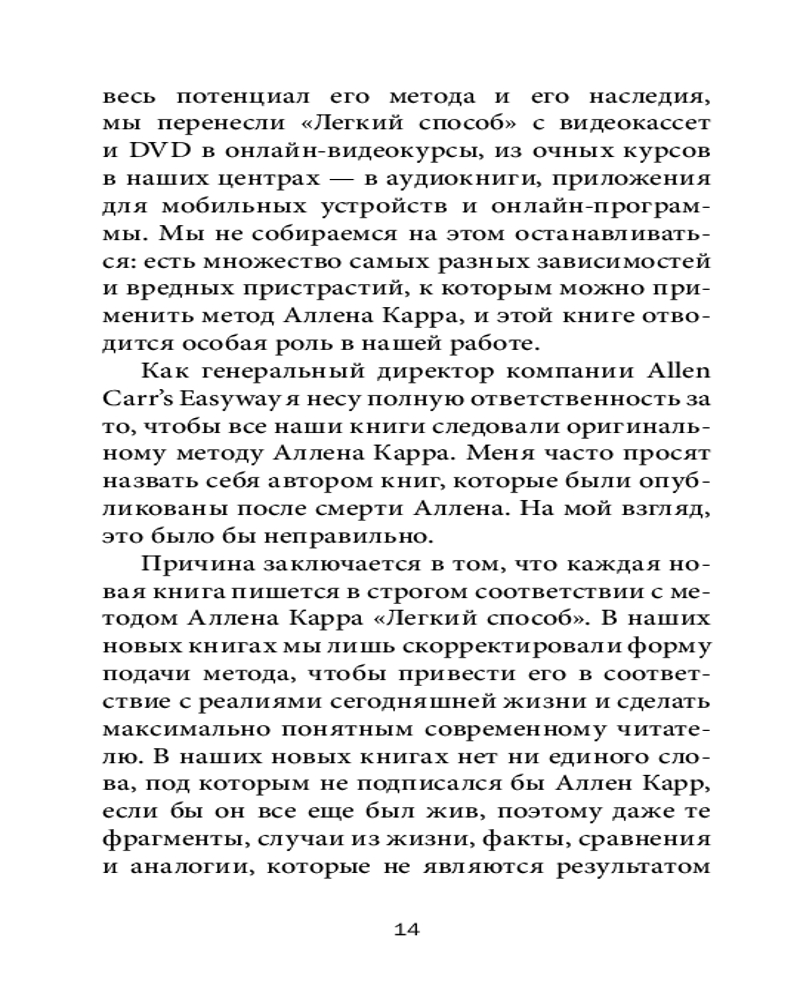 весь потенциал его метода и его наследия, мы перенесли «Легкий способ» с видеокассет и DVD в онлайн-видеокурсы, из очных курсов в наших центрах — в аудиокниги, приложения для мобильных устройств и онлайн-программы. Мы не собираемся на этом останавливаться: есть множество самых разных зависимостей и вредных пристрастий, к которым можно применить метод Аллена Карра, и этой книге отводится особая роль в нашей работе.

Как генеральный директор компании Allen Carr's Easyway я несу полную ответственность за то, чтобы все наши книги следовали оригинальному методу Аллена Карра. Меня часто просят назвать себя автором книг, которые были опубликованы после смерти Аллена. На мой взгляд, это было бы неправильно.

Причина заключается в том, что каждая новая книга пишется в строгом соответствии с методом Аллена Карра «Легкий способ». В наших новых книгах мы лишь скорректировали форму подачи метода, чтобы привести его в соответствие с реалиями сегодняшней жизни и сделать максимально понятным современному читателю. В наших новых книгах нет ни единого слова, под которым не подписался бы Аллен Карр, если бы он все еще был жив, поэтому даже те фрагменты, случаи из жизни, факты, сравнения и аналогии, которые не являются результатом

14